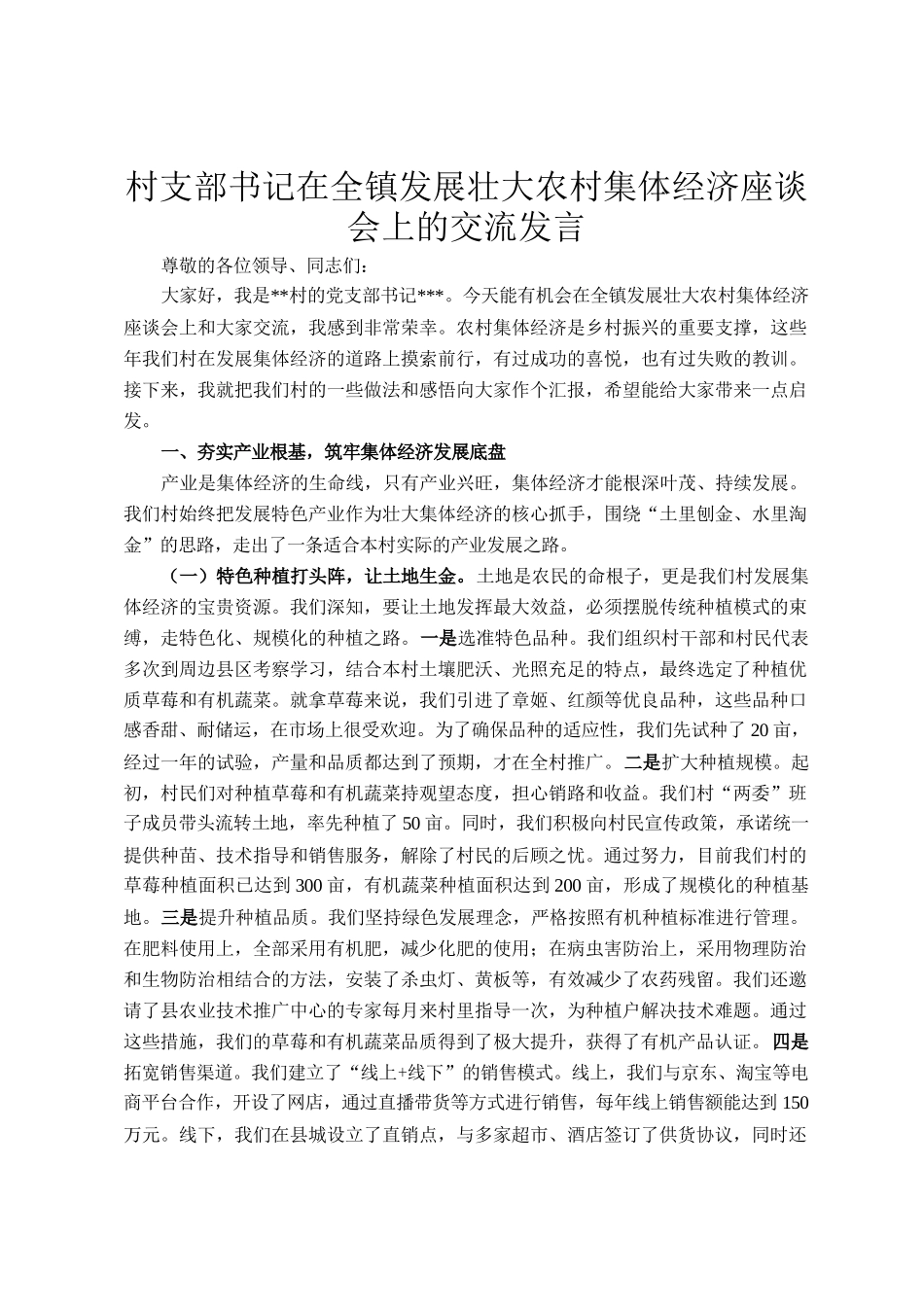 村支部书记在全镇发展壮大农村集体经济座谈会上的交流发言

尊敬的各位领导、同志们：

大家好，我是**村的党支部书记***。今天能有机会在全镇发展壮大农村集体经济座谈会上和大家交流，我感到非常荣幸。农村集体经济是乡村振兴的重要支撑，这些年我们村在发展集体经济的道路上摸索前行，有过成功的喜悦，也有过失败的教训。接下来，我就把我们村的一些做法和感悟向大家作个汇报，希望能给大家带来一点启发。

一、夯实产业根基，筑牢集体经济发展底盘

产业是集体经济的生命线，只有产业兴旺，集体经济才能根深叶茂、持续发展。我们村始终把发展特色产业作为壮大集体经济的核心抓手，围绕“土里刨金、水里淘金”的思路，走出了一条适合本村实际的产业发展之路。

（一）特色种植打头阵，让土地生金。土地是农民的命根子，更是我们村发展集体经济的宝贵资源。我们深知，要让土地发挥最大效益，必须摆脱传统种植模式的束缚，走特色化、规模化的种植之路。一是选准特色品种。我们组织村干部和村民代表多次到周边县区考察学习，结合本村土壤肥沃、光照充足的特点，最终选定了种植优质草莓和有机蔬菜。就拿草莓来说，我们引进了章姬、红颜等优良品种，这些品种口感香甜、耐储运，在市场上很受欢迎。为了确保品种的适应性，我们先试种了20亩，经过一年的试验，产量和品质都达到了预期，才在全村推广。二是扩大种植规模。起初，村民们对种植草莓和有机蔬菜持观望态度，担心销路和收益。我们村“两委”班子成员带头流转土地，率先种植了50亩。同时，我们积极向村民宣传政策，承诺统一提供种苗、技术指导和销售服务，解除了村民的后顾之忧。通过努力，目前我们村的草莓种植面积已达到300亩，有机蔬菜种植面积达到200亩，形成了规模化的种植基地。三是提升种植品质。我们坚持绿色发展理念，严格按照有机种植标准进行管理。在肥料使用上，全部采用有机肥，减少化肥的使用；在病虫害防治上，采用物理防治和生物防治相结合的方法，安装了杀虫灯、黄板等，有效减少了农药残留。我们还邀请了县农业技术推广中心的专家每月来村里指导一次，为种植户解决技术难题。通过这些措施，我们的草莓和有机蔬菜品质得到了极大提升，获得了有机产品认证。四是拓宽销售渠道。我们建立了“线上+线下”的销售模式。线上，我们与京东、淘宝等电商平台合作，开设了网店，通过直播带货等方式进行销售，每年线上销售额能达到150万元。线下，我们在县城设立了直销点，与多家超市、酒店签订了供货协议，同时还